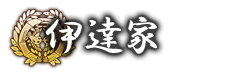 伊達家